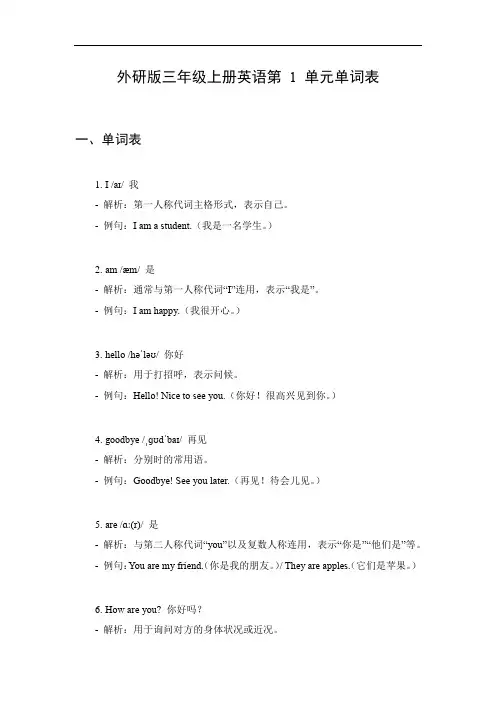 外研版三年级上册英语第 1 单元单词表

一、单词表

1. I /aɪ/ 我

- 解析：第一人称代词主格形式，表示自己。

- 例句：I am a student.（我是一名学生。）

2. am /æm/ 是

- 解析：通常与第一人称代词“I”连用，表示“我是”。

- 例句：I am happy.（我很开心。）

3. hello /həˈləʊ/ 你好

- 解析：用于打招呼，表示问候。

- 例句：Hello! Nice to see you.（你好！很高兴见到你。）

4. goodbye /ˌɡʊdˈbaɪ/ 再见

- 解析：分别时的常用语。

- 例句：Goodbye! See you later.（再见！待会儿见。）

5. are /ɑː(r)/ 是

- 解析：与第二人称代词“you”以及复数人称连用，表示“你是”“他们是”等。

- 例句：You are my friend.（你是我的朋友。）/ They are apples.（它们是苹果。）

6. How are you? 你好吗？

- 解析：用于询问对方的身体状况或近况。